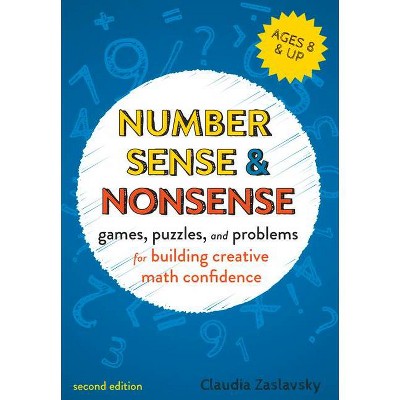 AGES 8 & UP

NUMBER SENSE & NONSENSE

games, puzzles, and problems for building creative math confidence

second edition

Claudia Zaslavsky